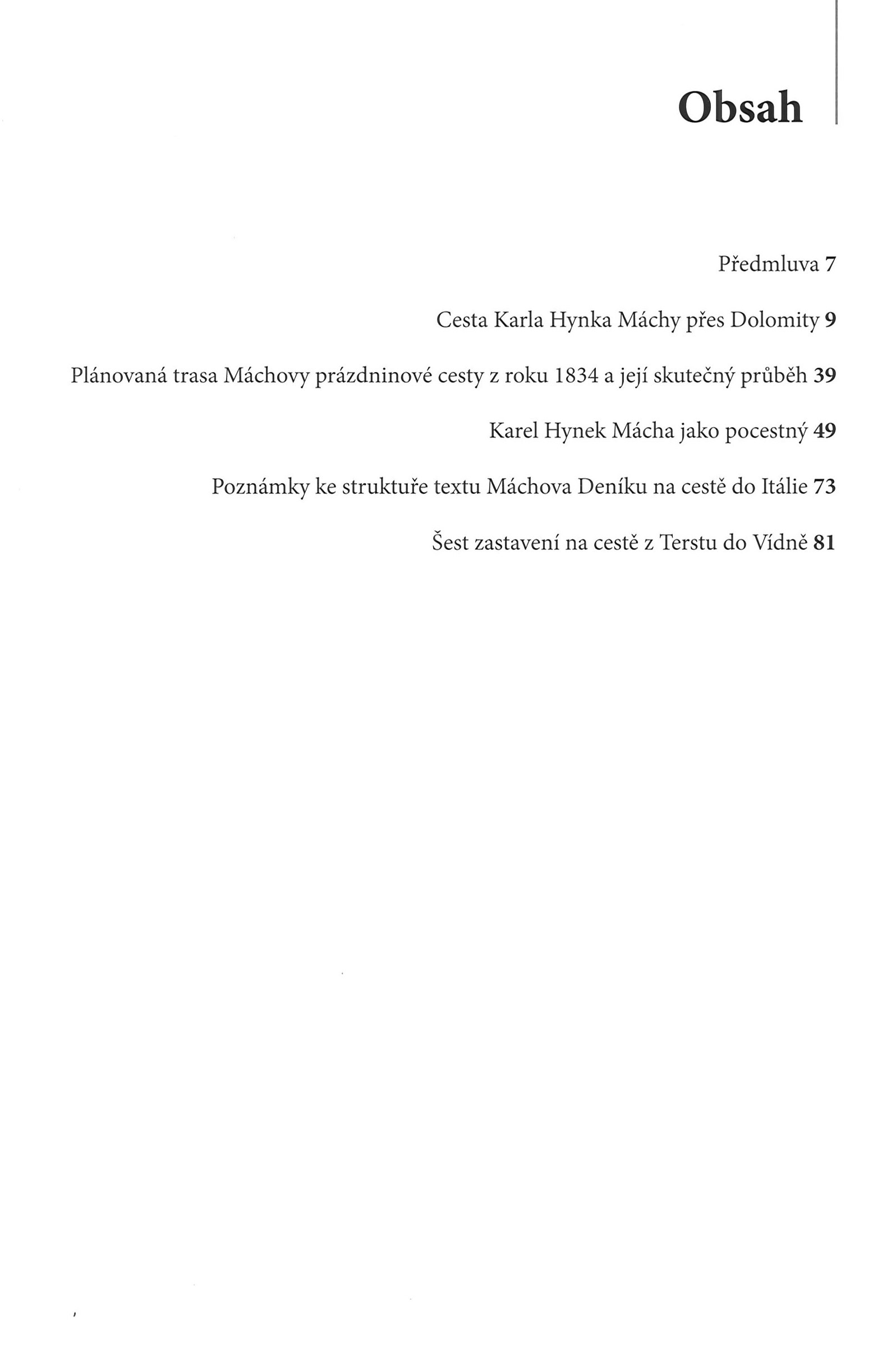 Obsah

Předmluva 7

Cesta Karla Hynka Máchy přes Dolomity 9

Plánovaná trasa Máchovy prázdninové cesty z roku 1834 a její skutečný průběh 39

Karel Hynek Mácha jako pocestný 49

Poznámky ke struktuře textu Máchova Deníku na cestě do Itálie 73

Šest zastavení na cestě z Terstu do Vídně 81